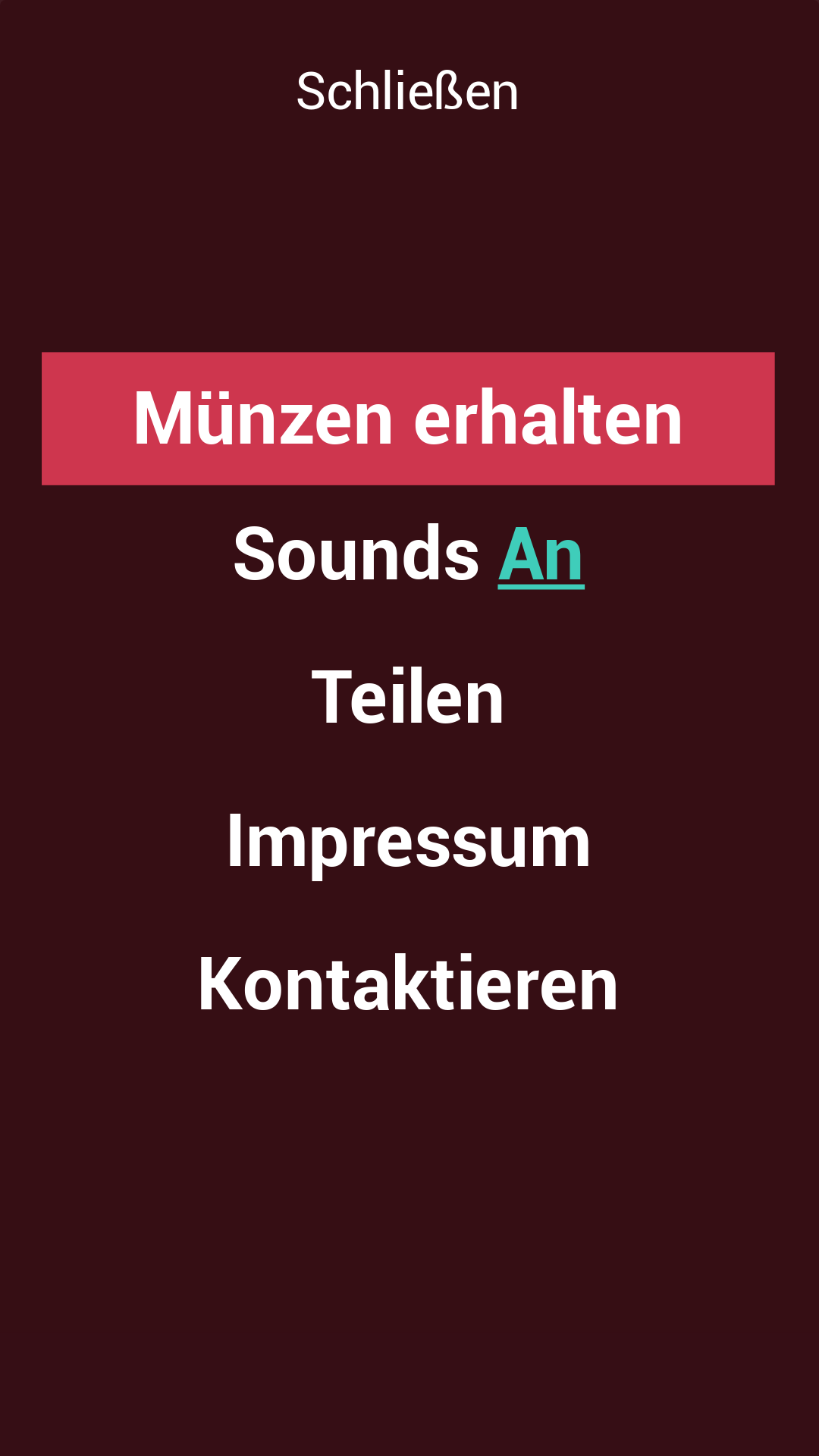 Schließen

Münzen erhalten

Sounds An

Teilen

Impressum

Kontaktieren